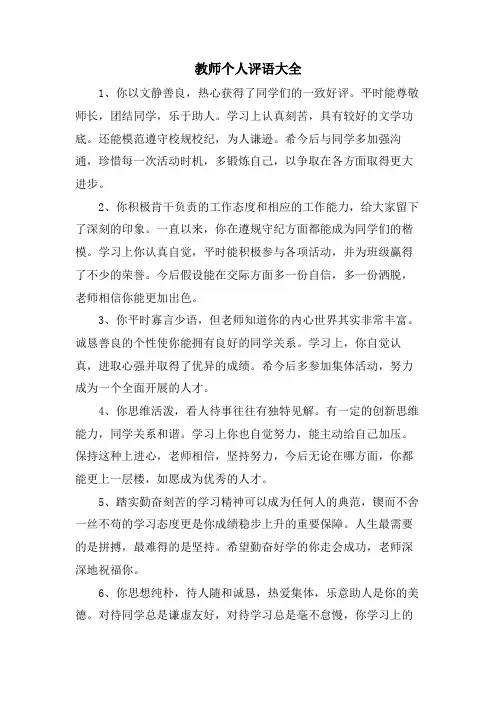 教师个人评语大全

1、你以文静善良，热心获得了同学们的一致好评。平时能尊敬师长，团结同学，乐于助人。学习上认真刻苦，具有较好的文学功底。还能模范遵守校规校纪，为人谦逊。希今后与同学多加强沟通，珍惜每一次活动时机，多锻炼自己，以争取在各方面取得更大进步。

2、你积极肯干负责的工作态度和相应的工作能力，给大家留下了深刻的印象。一直以来，你在遵规守纪方面都能成为同学们的楷模。学习上你认真自觉，平时能积极参与各项活动，并为班级赢得了不少的荣誉。今后假设能在交际方面多一份自信，多一份洒脱，老师相信你能更加出色。

3、你平时寡言少语，但老师知道你的内心世界其实非常丰富。诚恳善良的个性使你能拥有良好的同学关系。学习上，你自觉认真，进取心强并取得了优异的成绩。希今后多参加集体活动，努力成为一个全面开展的人才。

4、你思维活泼，看人待事往往有独特见解。有一定的创新思维能力，同学关系和谐。学习上你也自觉努力，能主动给自己加压。保持这种上进心，老师相信，坚持努力，今后无论在哪方面，你都能更上一层楼，如愿成为优秀的人才。

5、踏实勤奋刻苦的学习精神可以成为任何人的典范，锲而不舍一丝不苟的学习态度更是你成绩稳步上升的重要保障。人生最需要的是拼搏，最难得的是坚持。希望勤奋好学的你走会成功，老师深深地祝福你。

6、你思想纯朴，待人随和诚恳，热爱集体，乐意助人是你的美德。对待同学总是谦虚友好，对待学习总是毫不怠慢，你学习上的